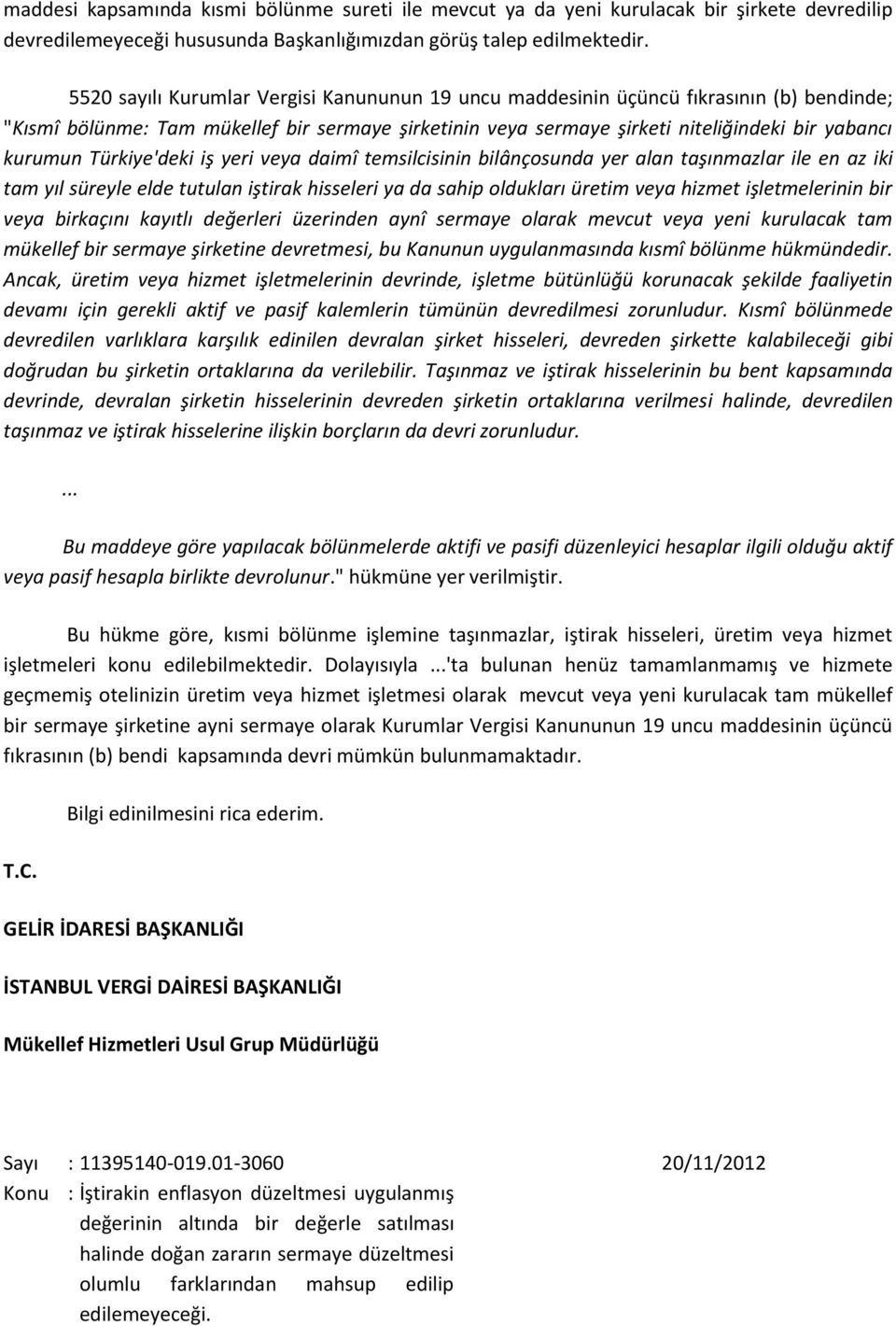 maddesi kapsamında kısmi bölünme sureti ile mevcut ya da yeni kurulacak bir şirkete devredilip devredilemeyeceği hususunda Başkanlığımızdan görüş talep edilmektedir.

5520 sayılı Kurumlar Vergisi Kanununun 19 uncu maddesinin üçüncü fıkrasının (b) bendinde; "Kısmî bölünme: Tam mükellef bir sermaye şirketinin veya sermaye şirketi niteliğindeki bir yabancı kurumun Türkiye'deki iş yeri veya daimî temsilcisinin bilânçosunda yer alan taşınmazlar ile en az iki tam yıl süreyle elde tutulan iştirak hisseleri ya da sahip oldukları üretim veya hizmet işletmelerinin bir veya birkaçını kayıtlı değerleri üzerinden aynî sermaye olarak mevcut veya yeni kurulacak tam mükellef bir sermaye şirketine devretmesi, bu Kanunun uygulanmasında kısmî bölünme hükmündedir. Ancak, üretim veya hizmet işletmelerinin devrinde, işletme bütünlüğü korunacak şekilde faaliyetin devamı için gerekli aktif ve pasif kalemlerin tümünün devredilmesi zorunludur. Kısmî bölünmede devredilen varlıklara karşılık edinilen devralan şirket hisseleri, devreden şirkette kalabileceği gibi doğrudan bu şirketin ortaklarına da verilebilir. Taşınmaz ve iştirak hisselerinin bu bent kapsamında devrinde, devralan şirketin hisselerinin devreden şirketin ortaklarına verilmesi halinde, devredilen taşınmaz ve iştirak hisselerine ilişkin borçların da devri zorunludur.

...

Bu maddeye göre yapılacak bölünmelerde aktifi ve pasifi düzenleyici hesaplar ilgili olduğu aktif veya pasif hesapla birlikte devrolunur." hükmüne yer verilmiştir.

Bu hükme göre, kısmi bölünme işlemine taşınmazlar, iştirak hisseleri, üretim veya hizmet işletmeleri konu edilebilmektedir. Dolayısıyla ...'ta bulunan henüz tamamlanmamış ve hizmete geçmemiş otelinizin üretim veya hizmet işletmesi olarak mevcut veya yeni kurulacak tam mükellef bir sermaye şirketine ayni sermaye olarak Kurumlar Vergisi Kanununun 19 uncu maddesinin üçüncü fıkrasının (b) bendi kapsamında devri mümkün bulunmamaktadır.

Bilgi edinilmesini rica ederim.

T.C.

GELİR İDARESİ BAŞKANLIĞI

İSTANBUL VERGİ DAİRESİ BAŞKANLIĞI

Mükellef Hizmetleri Usul Grup Müdürlüğü

Sayı : 11395140-019.01-3060 20/11/2012

Konu : İştirakin enflasyon düzeltmesi uygulanmış değerinin altında bir değerle satılması halinde doğan zararın sermaye düzeltmesi olumlu farklarından mahsup edilip edilemeyeceği.